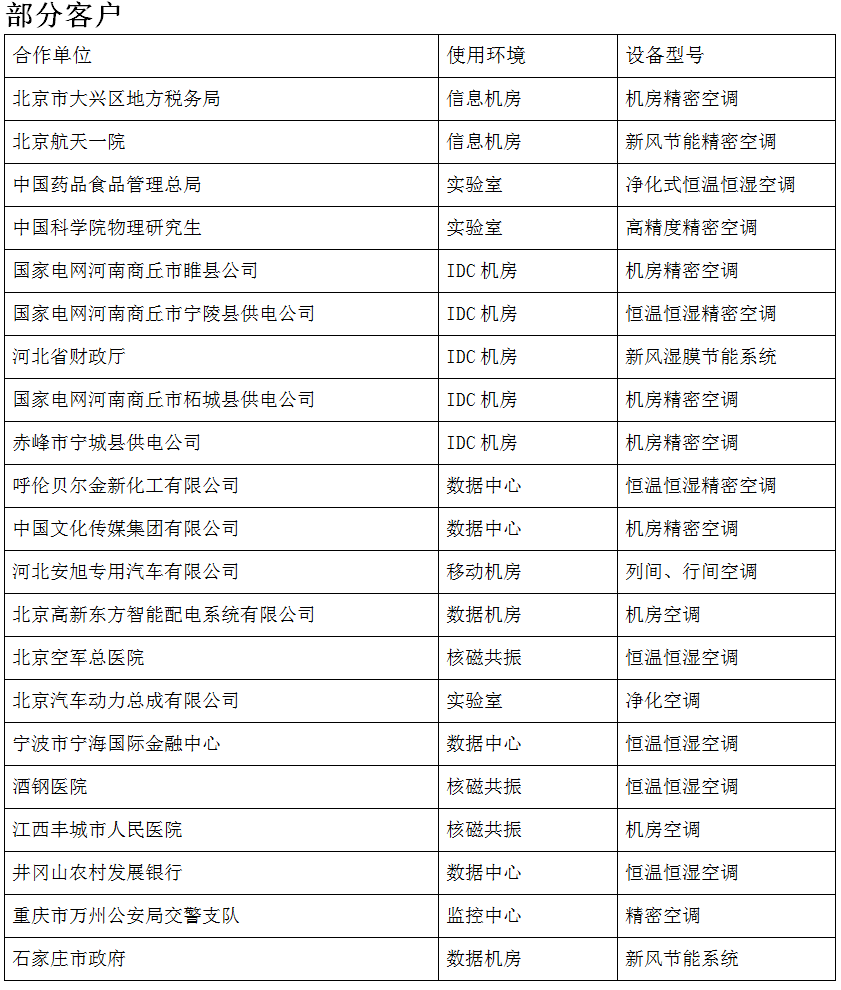 部分客户

| 合作单位 | 使用环境 | 设备型号 |
|---|---|---|
| 北京市大兴区地方税务局 | 信息机房 | 机房精密空调 |
| 北京航天一院 | 信息机房 | 新风节能精密空调 |
| 中国药品食品管理总局 | 实验室 | 净化式恒温恒湿空调 |
| 中国科学院物理研究生 | 实验室 | 高精度精密空调 |
| 国家电网河南商丘市睢县公司 | IDC 机房 | 机房精密空调 |
| 国家电网河南商丘市宁陵县供电公司 | IDC 机房 | 恒温恒湿精密空调 |
| 河北省财政厅 | IDC 机房 | 新风湿膜节能系统 |
| 国家电网河南商丘市柘城县供电公司 | IDC 机房 | 机房精密空调 |
| 赤峰市宁城县供电公司 | IDC 机房 | 机房精密空调 |
| 呼伦贝尔金新化工有限公司 | 数据中心 | 恒温恒湿精密空调 |
| 中国文化传媒集团有限公司 | 数据中心 | 机房精密空调 |
| 河北安旭专用汽车有限公司 | 移动机房 | 列间、行间空调 |
| 北京高新东方智能配电系统有限公司 | 数据机房 | 机房空调 |
| 北京空军总医院 | 核磁共振 | 恒温恒湿空调 |
| 北京汽车动力总成有限公司 | 实验室 | 净化空调 |
| 宁波市宁海国际金融中心 | 数据中心 | 恒温恒湿空调 |
| 酒钢医院 | 核磁共振 | 恒温恒湿空调 |
| 江西丰城市人民医院 | 核磁共振 | 机房空调 |
| 井冈山农村发展银行 | 数据中心 | 恒温恒湿空调 |
| 重庆市万州公安局交警支队 | 监控中心 | 精密空调 |
| 石家庄市政府 | 数据机房 | 新风节能系统 |